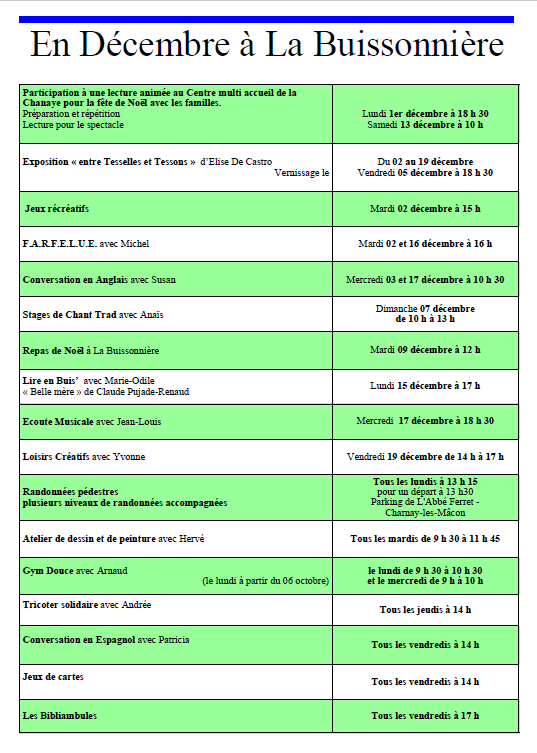 En Décembre à La Buissonnière

| | |
|---|---|
| Participation à une lecture animée au Centre multi accueil de la Chanaye pour la fête de Noël avec les familles. Préparation et répétition Lecture pour le spectacle | Lundi 1er décembre à 18 h 30 Samedi 13 décembre à 10 h |
| Exposition « entre Tesselles et Tessons » d'Elise De Castro Vernissage le | Du 02 au 19 décembre Vendredi 05 décembre à 18 h 30 |
| Jeux récréatifs | Mardi 02 décembre à 15 h |
| F.A.R.F.E.L.U.E. avec Michel | Mardi 02 et 16 décembre à 16 h |
| Conversation en Anglais avec Susan | Mercredi 03 et 17 décembre à 10 h 30 |
| Stages de Chant Trad avec Anaïs | Dimanche 07 décembre de 10 h à 13 h |
| Repas de Noël à La Buissonnière | Mardi 09 décembre à 12 h |
| Lire en Buis' avec Marie-Odile « Belle mère » de Claude Pujade-Renaud | Lundi 15 décembre à 17 h |
| Ecoute Musicale avec Jean-Louis | Mercredi 17 décembre à 18 h 30 |
| Loisirs Créatifs avec Yvonne | Vendredi 19 décembre de 14 h à 17 h |
| Randonnées pédestres plusieurs niveaux de randonnées accompagnées | Tous les lundis à 13 h 15 pour un départ à 13 h30 Parking de L'Abbé Ferret - Charnay-les-Mâcon |
| Atelier de dessin et de peinture avec Hervé | Tous les mardis de 9 h 30 à 11 h 45 |
| Gym Douce avec Arnaud (le lundi à partir du 06 octobre) | le lundi de 9 h 30 à 10 h 30 et le mercredi de 9 h à 10 h |
| Tricoter solidaire avec Andrée | Tous les jeudis à 14 h |
| Conversation en Espagnol avec Patricia | Tous les vendredis à 14 h |
| Jeux de cartes | Tous les vendredis à 14 h |
| Les Bibliambules | Tous les vendredis à 17 h |